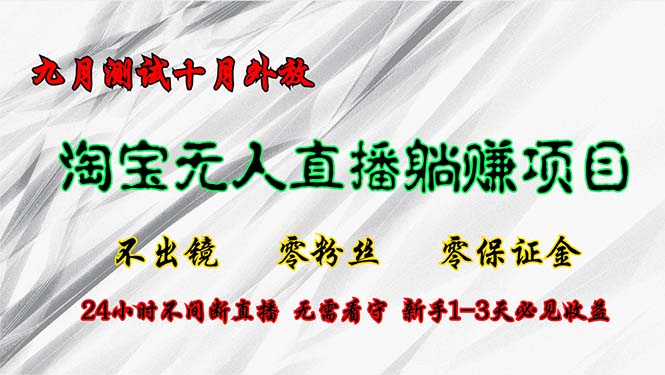 九月测试十月外放

淘宝无人直播躺赚项目

不出镜　零粉丝　零保证金

24小时不间断直播　无需看守　新手1-3天必见收益